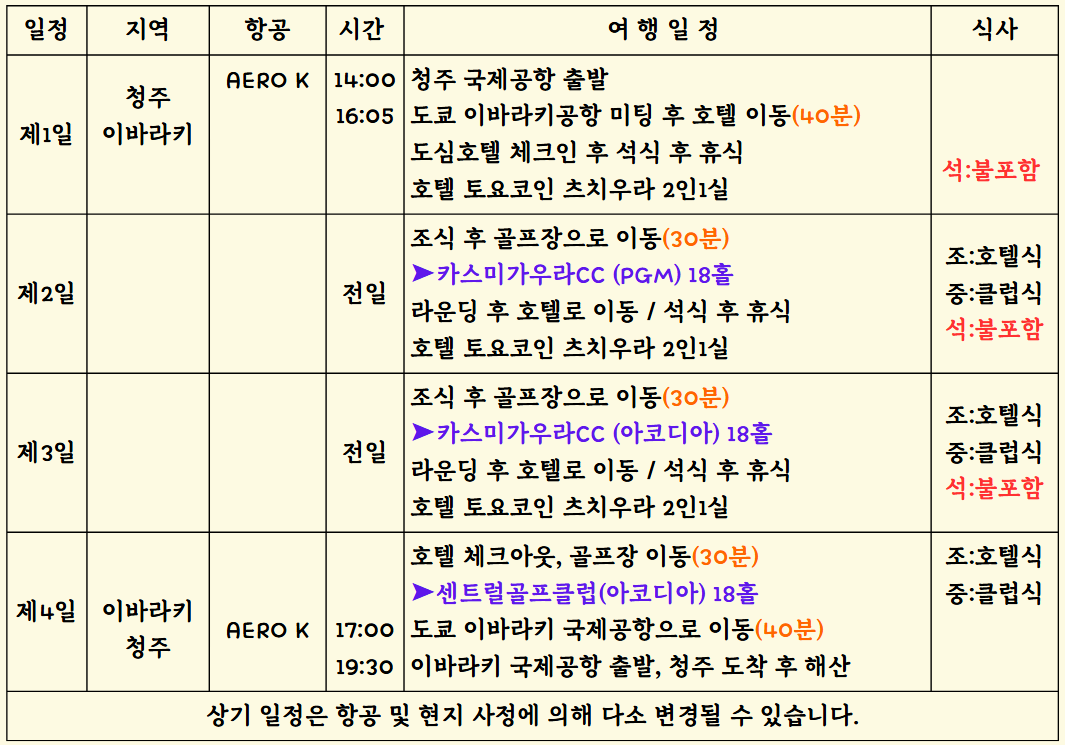 | 일정 | 지역 | 항공 | 시간 | 여 행 일 정 | 식사 |
|---|---|---|---|---|---|
| 제1일 | 청주 이바라키 | AERO K | 14:00 16:05 | 청주 국제공항 출발 도쿄 이바라키공항 미팅 후 호텔 이동(40분) 도심호텔 체크인 후 석식 후 휴식 호텔 토요코인 츠치우라 2인1실 | 석:불포함 |
| 제2일 | | | 전일 | 조식 후 골프장으로 이동(30분) ➤카스미가우라CC (PGM) 18홀 라운딩 후 호텔로 이동 / 석식 후 휴식 호텔 토요코인 츠치우라 2인1실 | 조:호텔식 중:클럽식 석:불포함 |
| 제3일 | | | 전일 | 조식 후 골프장으로 이동(30분) ➤카스미가우라CC (아코디아) 18홀 라운딩 후 호텔로 이동 / 석식 후 휴식 호텔 토요코인 츠치우라 2인1실 | 조:호텔식 중:클럽식 석:불포함 |
| 제4일 | 이바라키 청주 | AERO K | 17:00 19:30 | 호텔 체크아웃, 골프장 이동(30분) ➤센트럴골프클럽(아코디아) 18홀 도쿄 이바라키 국제공항으로 이동(40분) 이바라키 국제공항 출발, 청주 도착 후 해산 | 조:호텔식 중:클럽식 |
| 상기 일정은 항공 및 현지 사정에 의해 다소 변경될 수 있습니다. | | | | | |